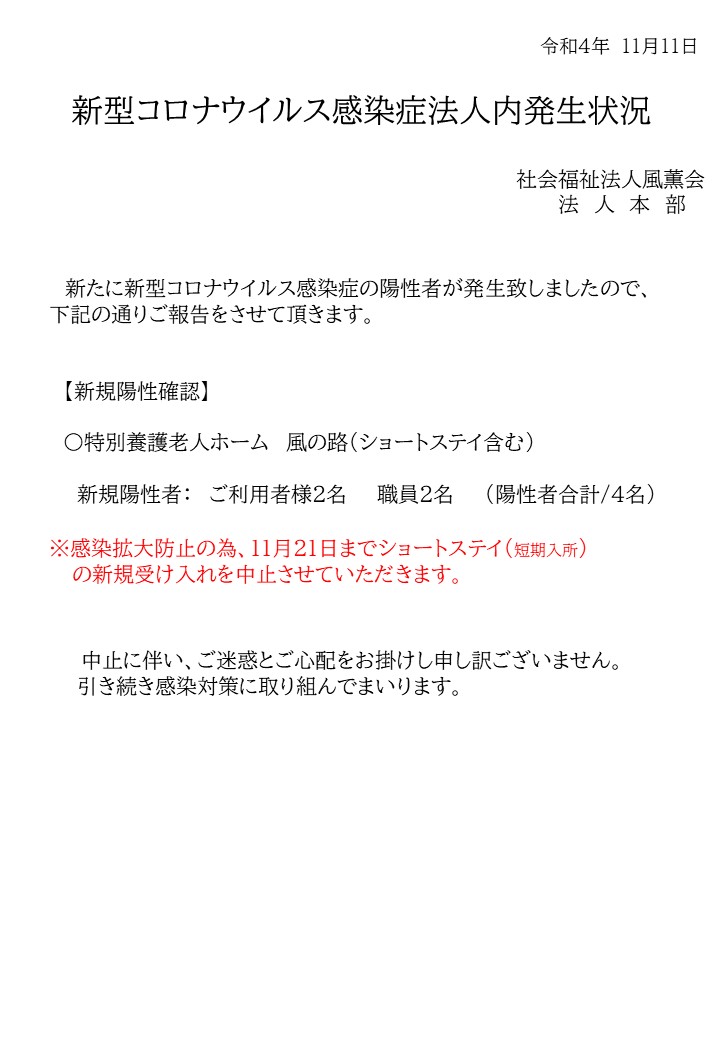 令和4年 11月11日

新型コロナウイルス感染症法人内発生状況

社会福祉法人風薫会
法 人 本 部

新たに新型コロナウイルス感染症の陽性者が発生致しましたので、下記の通りご報告をさせて頂きます。

【新規陽性確認】

〇特別養護老人ホーム 風の路（ショートステイ含む）

新規陽性者： ご利用者様2名 職員2名 （陽性者合計/4名）

※感染拡大防止の為、11月21日までショートステイ（短期入所）の新規受け入れを中止させていただきます。

中止に伴い、ご迷惑とご心配をお掛けし申し訳ございません。
引き続き感染対策に取り組んでまいります。